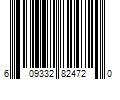 6 09332 82472 0